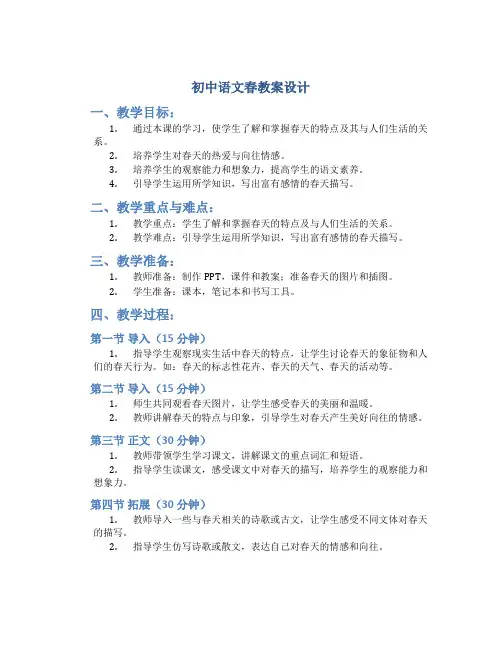 初中语文春教案设计

一、教学目标：

1. 通过本课的学习，使学生了解和掌握春天的特点及其与人们生活的关系。

2. 培养学生对春天的热爱与向往情感。

3. 培养学生的观察能力和想象力，提高学生的语文素养。

4. 引导学生运用所学知识，写出富有感情的春天描写。

二、教学重点与难点：

1. 教学重点：学生了解和掌握春天的特点及与人们生活的关系。

2. 教学难点：引导学生运用所学知识，写出富有感情的春天描写。

三、教学准备：

1. 教师准备：制作 PPT，课件和教案；准备春天的图片和插图。

2. 学生准备：课本，笔记本和书写工具。

四、教学过程：

第一节 导入（15 分钟）

1. 指导学生观察现实生活中春天的特点，让学生讨论春天的象征物和人们的春天行为。如：春天的标志性花卉、春天的天气、春天的活动等。

第二节 导入（15 分钟）

1. 师生共同观看春天图片，让学生感受春天的美丽和温暖。

2. 教师讲解春天的特点与印象，引导学生对春天产生美好向往的情感。

第三节 正文（30 分钟）

1. 教师带领学生学习课文，讲解课文的重点词汇和短语。

2. 指导学生读课文，感受课文中对春天的描写，培养学生的观察能力和想象力。

第四节 拓展（30 分钟）

1. 教师导入一些与春天相关的诗歌或古文，让学生感受不同文体对春天的描写。

2. 指导学生仿写诗歌或散文，表达自己对春天的情感和向往。